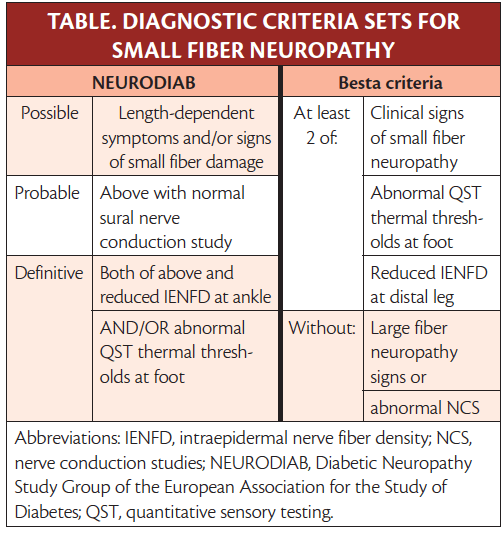 TABLE. DIAGNOSTIC CRITERIA SETS FOR SMALL FIBER NEUROPATHY

| NEURODIAB | | Besta criteria | |
|---|---|---|---|
| Possible | Length-dependent symptoms and/or signs of small fiber damage | At least 2 of: | Clinical signs of small fiber neuropathy |
| Probable | Above with normal sural nerve conduction study | | Abnormal QST thermal thresholds at foot |
| Definitive | Both of above and reduced IENFD at ankle | | Reduced IENFD at distal leg |
| | AND/OR abnormal QST thermal thresholds at foot | Without: | Large fiber neuropathy signs or |
| | | | abnormal NCS |

Abbreviations: IENFD, intraepidermal nerve fiber density; NCS, nerve conduction studies; NEURODIAB, Diabetic Neuropathy Study Group of the European Association for the Study of Diabetes; QST, quantitative sensory testing.